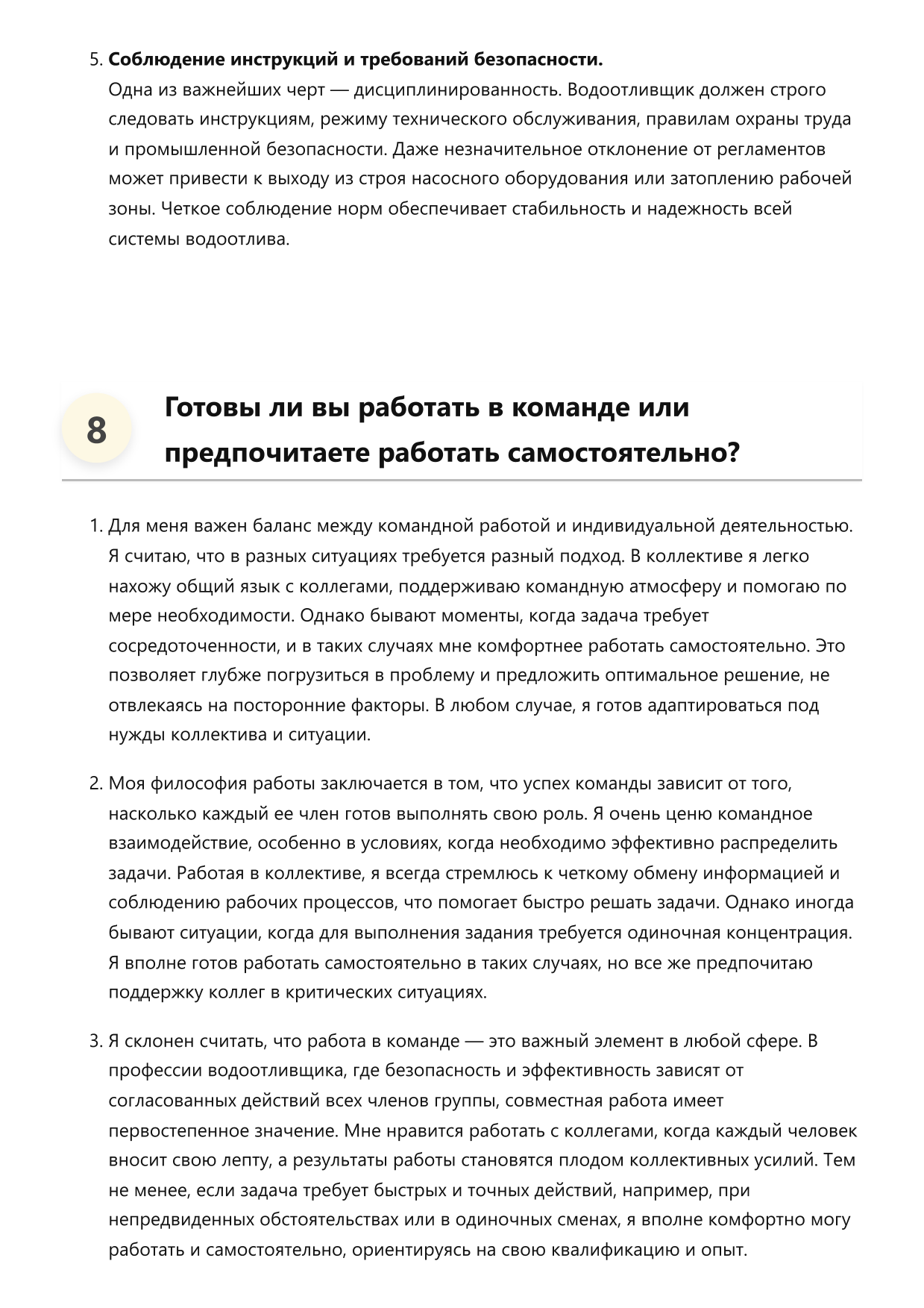 5. Соблюдение инструкций и требований безопасности.
Одна из важнейших черт — дисциплинированность. Водоотливщик должен строго следовать инструкциям, режиму технического обслуживания, правилам охраны труда и промышленной безопасности. Даже незначительное отклонение от регламентов может привести к выходу из строя насосного оборудования или затоплению рабочей зоны. Четкое соблюдение норм обеспечивает стабильность и надежность всей системы водоотлива.

8

Готовы ли вы работать в команде или предпочитаете работать самостоятельно?

1. Для меня важен баланс между командной работой и индивидуальной деятельностью. Я считаю, что в разных ситуациях требуется разный подход. В коллективе я легко нахожу общий язык с коллегами, поддерживаю командную атмосферу и помогаю по мере необходимости. Однако бывают моменты, когда задача требует сосредоточенности, и в таких случаях мне комфортнее работать самостоятельно. Это позволяет глубже погрузиться в проблему и предложить оптимальное решение, не отвлекаясь на посторонние факторы. В любом случае, я готов адаптироваться под нужды коллектива и ситуации.

2. Моя философия работы заключается в том, что успех команды зависит от того, насколько каждый ее член готов выполнять свою роль. Я очень ценю командное взаимодействие, особенно в условиях, когда необходимо эффективно распределить задачи. Работая в коллективе, я всегда стремлюсь к четкому обмену информацией и соблюдению рабочих процессов, что помогает быстро решать задачи. Однако иногда бывают ситуации, когда для выполнения задания требуется одиночная концентрация. Я вполне готов работать самостоятельно в таких случаях, но все же предпочитаю поддержку коллег в критических ситуациях.

3. Я склонен считать, что работа в команде — это важный элемент в любой сфере. В профессии водоотливщика, где безопасность и эффективность зависят от согласованных действий всех членов группы, совместная работа имеет первостепенное значение. Мне нравится работать с коллегами, когда каждый человек вносит свою лепту, а результаты работы становятся плодом коллективных усилий. Тем не менее, если задача требует быстрых и точных действий, например, при непредвиденных обстоятельствах или в одиночных сменах, я вполне комфортно могу работать и самостоятельно, ориентируясь на свою квалификацию и опыт.